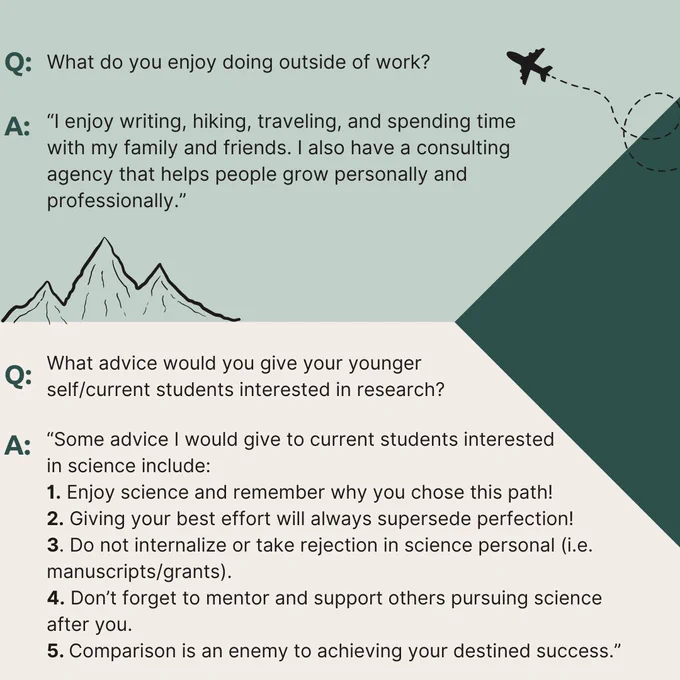 Q: What do you enjoy doing outside of work?

A: "I enjoy writing, hiking, traveling, and spending time with my family and friends. I also have a consulting agency that helps people grow personally and professionally."

Q: What advice would you give your younger self/current students interested in research?

A: "Some advice I would give to current students interested in science include:
1. Enjoy science and remember why you chose this path!
2. Giving your best effort will always supersede perfection!
3. Do not internalize or take rejection in science personal (i.e. manuscripts/grants).
4. Don't forget to mentor and support others pursuing science after you.
5. Comparison is an enemy to achieving your destined success."